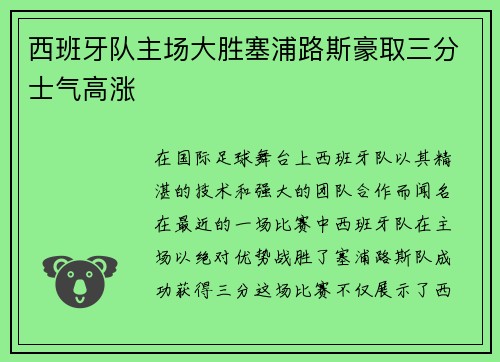 西班牙队主场大胜塞浦路斯豪取三分士气高涨

在国际足球舞台上西班牙队以其精湛的技术和强大的团队合作而闻名在最近的一场比赛中西班牙队在主场以绝对优势战胜了塞浦路斯队成功获得三分这场比赛不仅展示了西